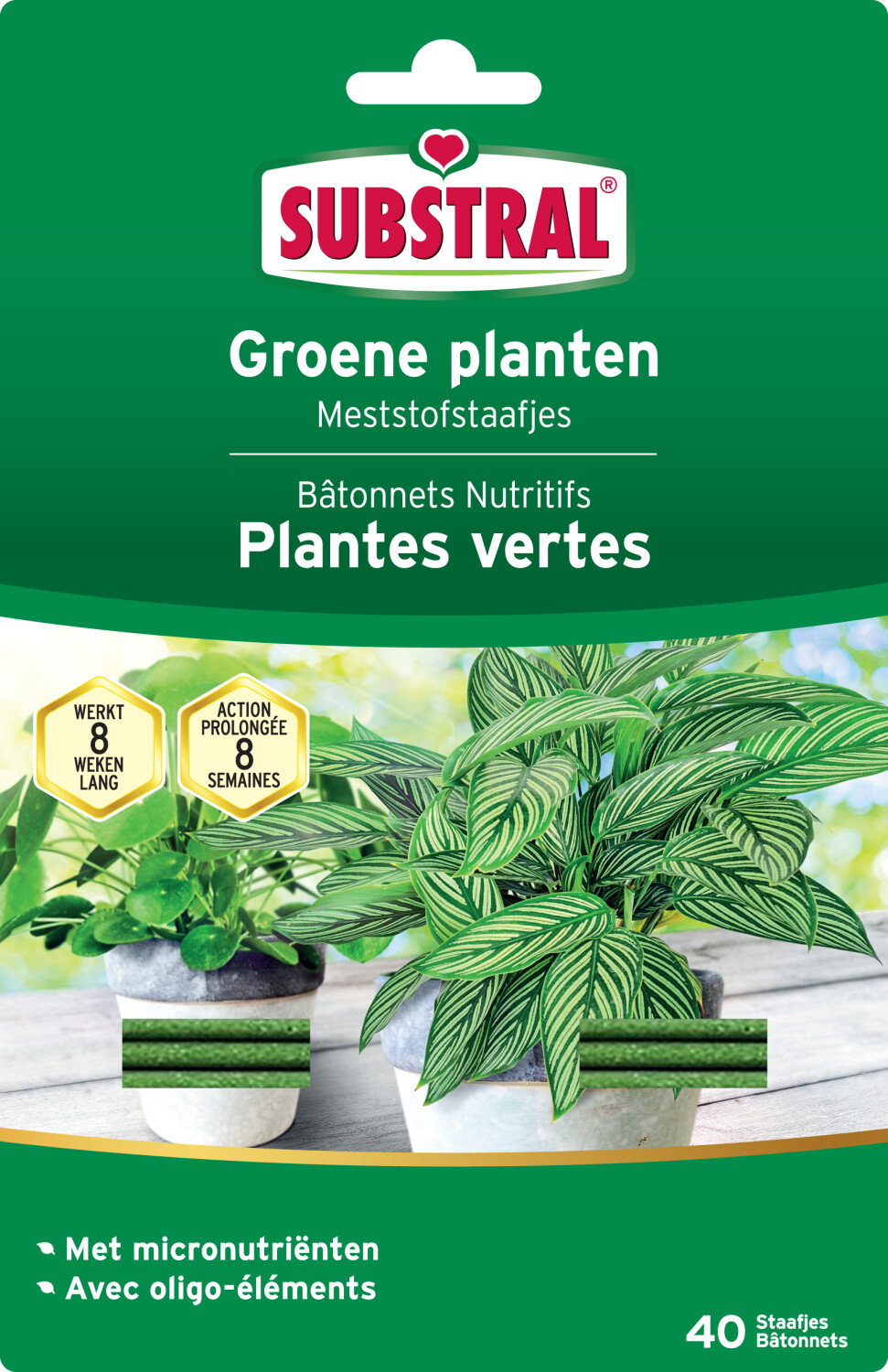 SUBSTRAL®

Groene planten
Meststofstaafjes

Bâtonnets Nutritifs
Plantes vertes

WERKT
8
WEKEN
LANG

ACTION
PROLONGÉE
8
SEMAINES

Met micronutriënten
Avec oligo-éléments

40 Staafjes
Bâtonnets